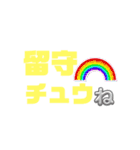 留守
チュウね